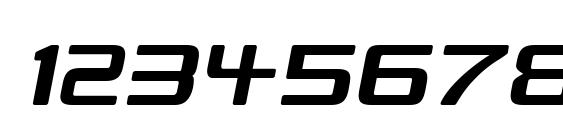 12345678